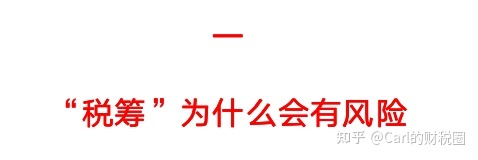 一

“税筹”为什么会有风险

知乎 @Carl的财税圈